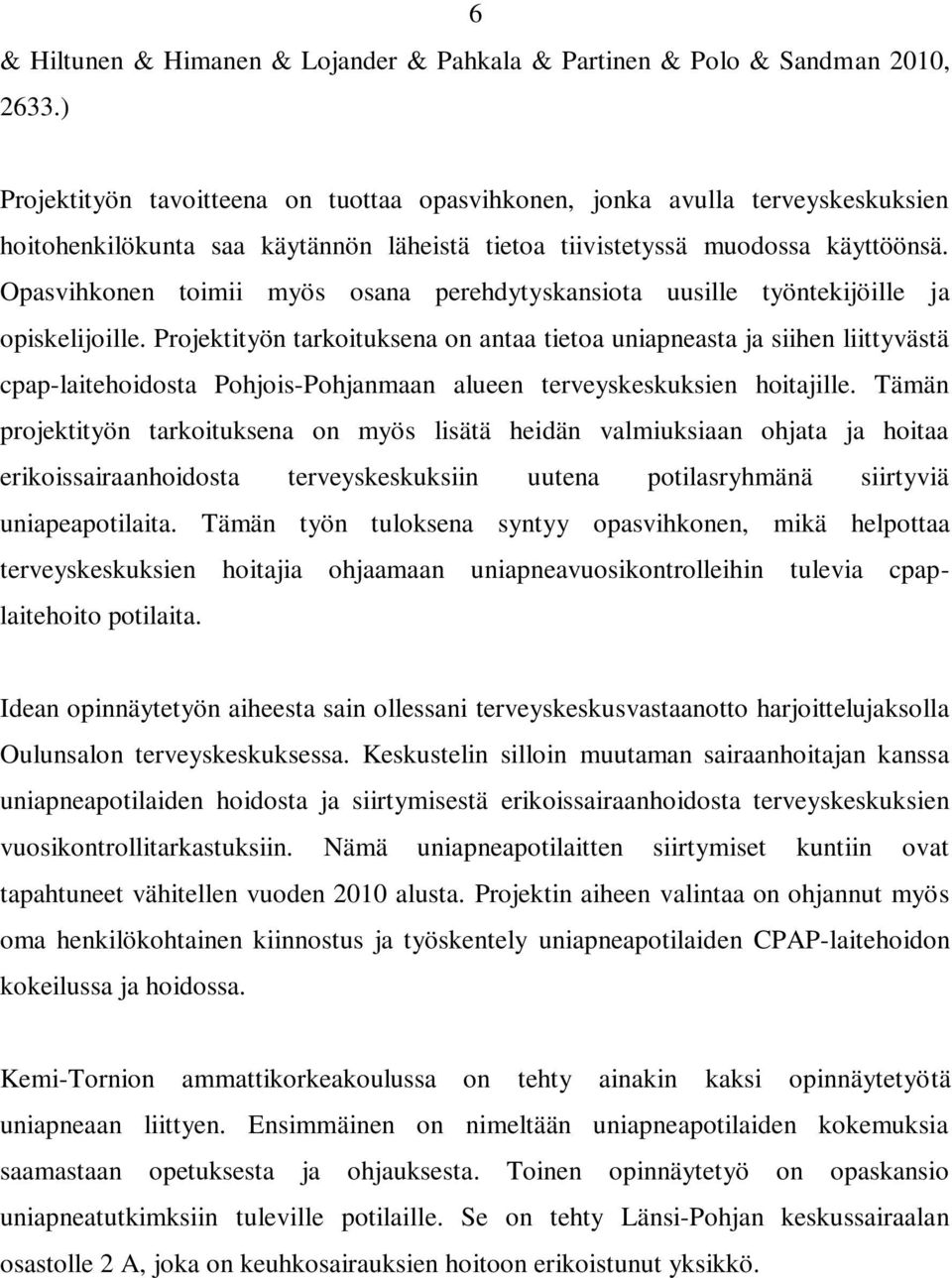 6

& Hiltunen & Himanen & Lojander & Pahkala & Partinen & Polo & Sandman 2010, 2633.)

Projektityön tavoitteena on tuottaa opasvihkonen, jonka avulla terveyskeskuksien hoitohenkilökunta saa käytännön läheistä tietoa tiivistetyssä muodossa käyttöönsä. Opasvihkonen toimii myös osana perehdytyskansiota uusille työntekijöille ja opiskelijoille. Projektityön tarkoituksena on antaa tietoa uniapneasta ja siihen liittyvästä cpap-laitehoidosta Pohjois-Pohjanmaan alueen terveyskeskuksien hoitajille. Tämän projektityön tarkoituksena on myös lisätä heidän valmiuksiaan ohjata ja hoitaa erikoissairaanhoidosta terveyskeskuksiin uutena potilasryhmänä siirtyviä uniapeapotilaita. Tämän työn tuloksena syntyy opasvihkonen, mikä helpottaa terveyskeskuksien hoitajia ohjaamaan uniapneavuosikontrolleihin tulevia cpap-laitehoito potilaita.

Idean opinnäytetyön aiheesta sain ollessani terveyskeskusvastaanotto harjoittelujaksolla Oulunsalon terveyskeskuksessa. Keskustelin silloin muutaman sairaanhoitajan kanssa uniapneapotilaiden hoidosta ja siirtymisestä erikoissairaanhoidosta terveyskeskuksien vuosikontrollitarkastuksiin. Nämä uniapneapotilaitten siirtymiset kuntiin ovat tapahtuneet vähitellen vuoden 2010 alusta. Projektin aiheen valintaa on ohjannut myös oma henkilökohtainen kiinnostus ja työskentely uniapneapotilaiden CPAP-laitehoidon kokeilussa ja hoidossa.

Kemi-Tornion ammattikorkeakoulussa on tehty ainakin kaksi opinnäytetyötä uniapneaan liittyen. Ensimmäinen on nimeltään uniapneapotilaiden kokemuksia saamastaan opetuksesta ja ohjauksesta. Toinen opinnäytetyö on opaskansio uniapneatutkimksiin tuleville potilaille. Se on tehty Länsi-Pohjan keskussairaalan osastolle 2 A, joka on keuhkosairauksien hoitoon erikoistunut yksikkö.